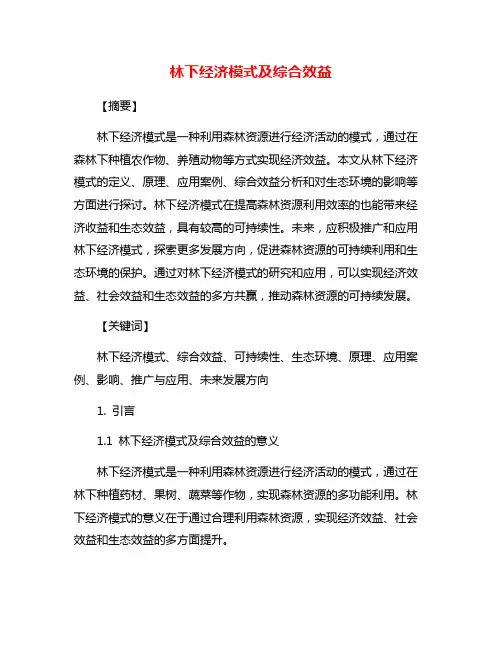 林下经济模式及综合效益

【摘要】

林下经济模式是一种利用森林资源进行经济活动的模式，通过在森林下种植农作物、养殖动物等方式实现经济效益。本文从林下经济模式的定义、原理、应用案例、综合效益分析和对生态环境的影响等方面进行探讨。林下经济模式在提高森林资源利用效率的也能带来经济收益和生态效益，具有较高的可持续性。未来，应积极推广和应用林下经济模式，探索更多发展方向，促进森林资源的可持续利用和生态环境的保护。通过对林下经济模式的研究和应用，可以实现经济效益、社会效益和生态效益的多方共赢，推动森林资源的可持续发展。

【关键词】

林下经济模式、综合效益、可持续性、生态环境、原理、应用案例、影响、推广与应用、未来发展方向

1. 引言

1.1 林下经济模式及综合效益的意义

林下经济模式是一种利用森林资源进行经济活动的模式，通过在林下种植药材、果树、蔬菜等作物，实现森林资源的多功能利用。林下经济模式的意义在于通过合理利用森林资源，实现经济效益、社会效益和生态效益的多方面提升。